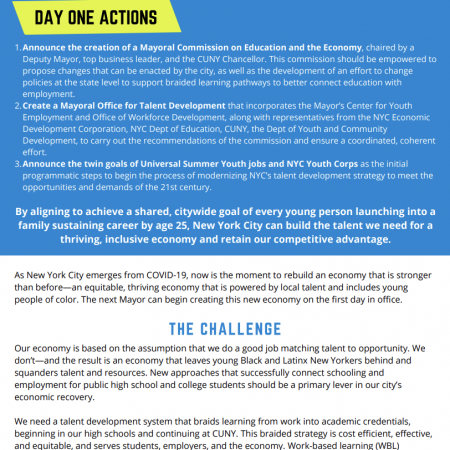 DAY ONE ACTIONS

1. Announce the creation of a Mayoral Commission on Education and the Economy, chaired by a Deputy Mayor, top business leader, and the CUNY Chancellor. This commission should be empowered to propose changes that can be enacted by the city, as well as the development of an effort to change policies at the state level to support braided learning pathways to better connect education with employment.
2. Create a Mayoral Office for Talent Development that incorporates the Mayor's Center for Youth Employment and Office of Workforce Development, along with representatives from the NYC Economic Development Corporation, NYC Dept of Education, CUNY, the Dept of Youth and Community Development, to carry out the recommendations of the commission and ensure a coordinated, coherent effort.
3. Announce the twin goals of Universal Summer Youth jobs and NYC Youth Corps as the initial programmatic steps to begin the process of modernizing NYC's talent development strategy to meet the opportunities and demands of the 21st century.

By aligning to achieve a shared, citywide goal of every young person launching into a family sustaining career by age 25, New York City can build the talent we need for a thriving, inclusive economy and retain our competitive advantage.

As New York City emerges from COVID-19, now is the moment to rebuild an economy that is stronger than before—an equitable, thriving economy that is powered by local talent and includes young people of color. The next Mayor can begin creating this new economy on the first day in office.

THE CHALLENGE

Our economy is based on the assumption that we do a good job matching talent to opportunity. We don't—and the result is an economy that leaves young Black and Latinx New Yorkers behind and squanders talent and resources. New approaches that successfully connect schooling and employment for public high school and college students should be a primary lever in our city's economic recovery.

We need a talent development system that braids learning from work into academic credentials, beginning in our high schools and continuing at CUNY. This braided strategy is cost efficient, effective, and equitable, and serves students, employers, and the economy. Work-based learning (WBL)